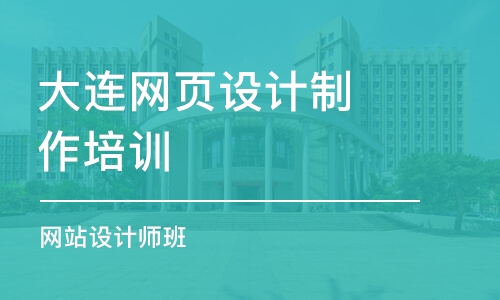 大连网页设计制作培训

网站设计师班